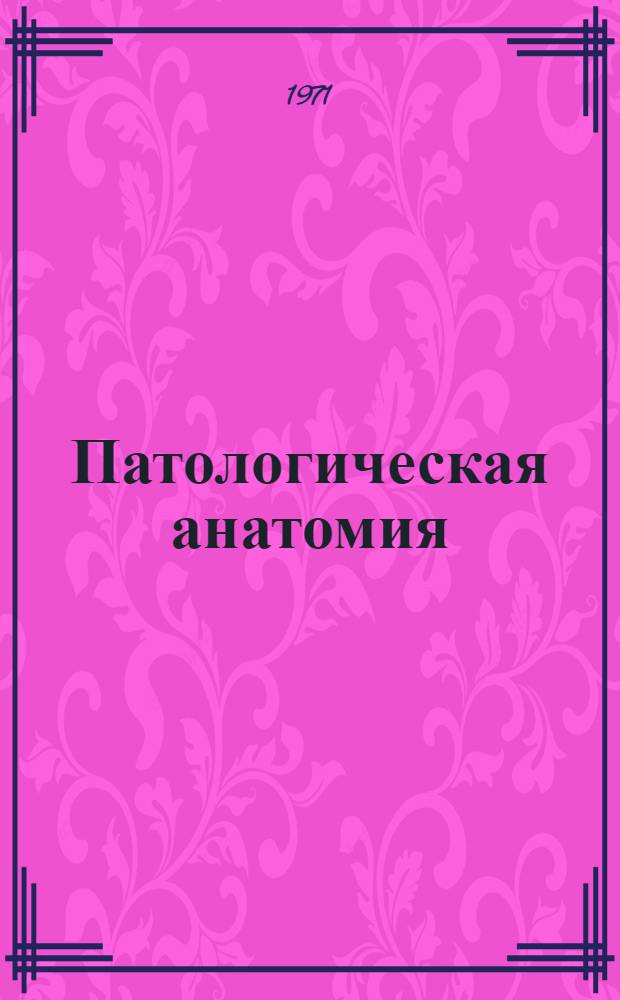 1971

Патологическая анатомия